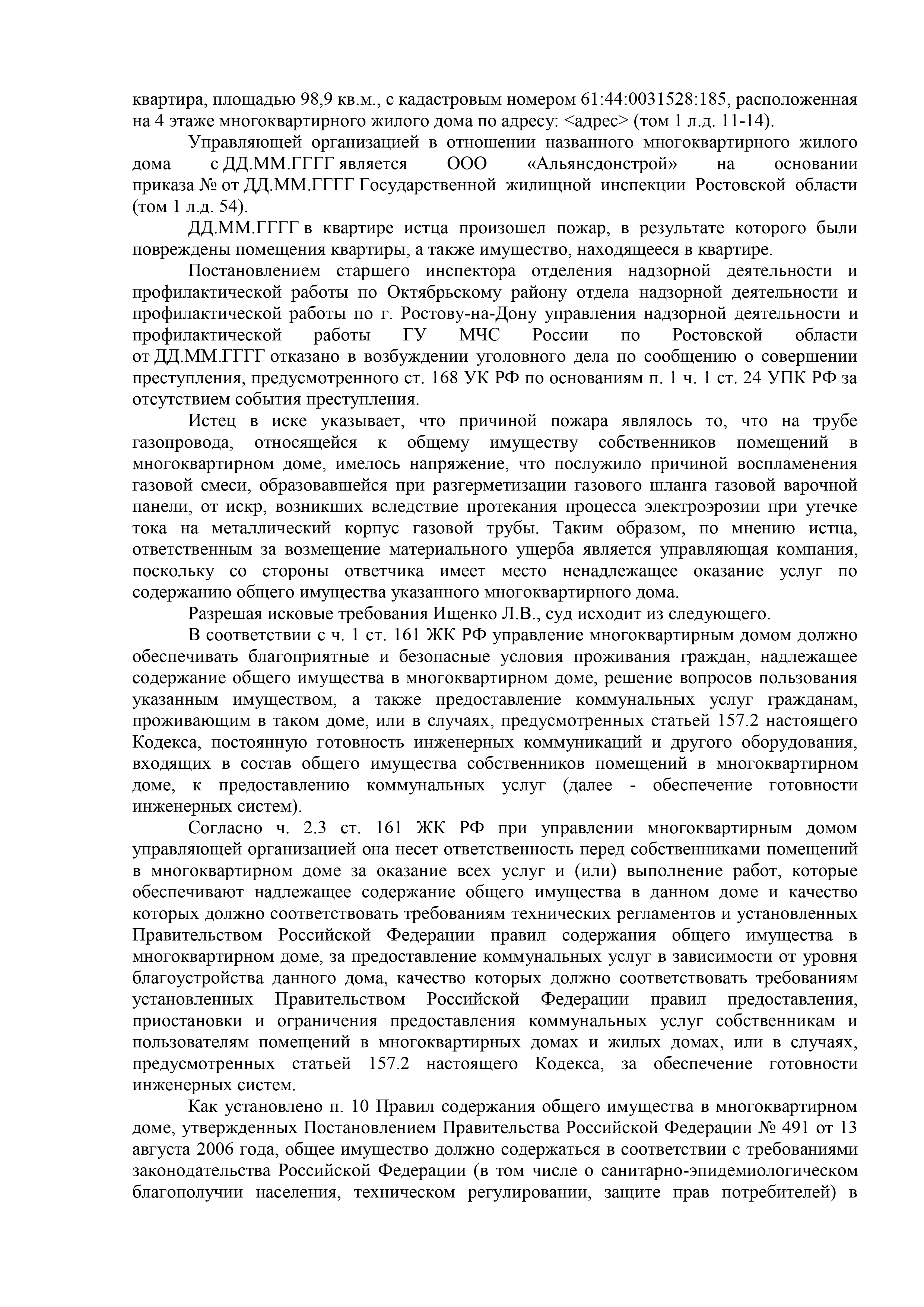 квартира, площадью 98,9 кв.м., с кадастровым номером 61:44:0031528:185, расположенная на 4 этаже многоквартирного жилого дома по адресу: <адрес> (том 1 л.д. 11-14).

Управляющей организацией в отношении названного многоквартирного жилого дома с ДД.ММ.ГГГГ является ООО «Альянсдонстрой» на основании приказа № от ДД.ММ.ГГГГ Государственной жилищной инспекции Ростовской области (том 1 л.д. 54).

ДД.ММ.ГГГГ в квартире истца произошел пожар, в результате которого были повреждены помещения квартиры, а также имущество, находящееся в квартире.

Постановлением старшего инспектора отделения надзорной деятельности и профилактической работы по Октябрьскому району отдела надзорной деятельности и профилактической работы по г. Ростову-на-Дону управления надзорной деятельности и профилактической работы ГУ МЧС России по Ростовской области от ДД.ММ.ГГГГ отказано в возбуждении уголовного дела по сообщению о совершении преступления, предусмотренного ст. 168 УК РФ по основаниям п. 1 ч. 1 ст. 24 УПК РФ за отсутствием события преступления.

Истец в иске указывает, что причиной пожара являлось то, что на трубе газопровода, относящейся к общему имуществу собственников помещений в многоквартирном доме, имелось напряжение, что послужило причиной воспламенения газовой смеси, образовавшейся при разгерметизации газового шланга газовой варочной панели, от искр, возникших вследствие протекания процесса электроэрозии при утечке тока на металлический корпус газовой трубы. Таким образом, по мнению истца, ответственным за возмещение материального ущерба является управляющая компания, поскольку со стороны ответчика имеет место ненадлежащее оказание услуг по содержанию общего имущества указанного многоквартирного дома.

Разрешая исковые требования Ищенко Л.В., суд исходит из следующего.

В соответствии с ч. 1 ст. 161 ЖК РФ управление многоквартирным домом должно обеспечивать благоприятные и безопасные условия проживания граждан, надлежащее содержание общего имущества в многоквартирном доме, решение вопросов пользования указанным имуществом, а также предоставление коммунальных услуг гражданам, проживающим в таком доме, или в случаях, предусмотренных статьей 157.2 настоящего Кодекса, постоянную готовность инженерных коммуникаций и другого оборудования, входящих в состав общего имущества собственников помещений в многоквартирном доме, к предоставлению коммунальных услуг (далее - обеспечение готовности инженерных систем).

Согласно ч. 2.3 ст. 161 ЖК РФ при управлении многоквартирным домом управляющей организацией она несет ответственность перед собственниками помещений в многоквартирном доме за оказание всех услуг и (или) выполнение работ, которые обеспечивают надлежащее содержание общего имущества в данном доме и качество которых должно соответствовать требованиям технических регламентов и установленных Правительством Российской Федерации правил содержания общего имущества в многоквартирном доме, за предоставление коммунальных услуг в зависимости от уровня благоустройства данного дома, качество которых должно соответствовать требованиям установленных Правительством Российской Федерации правил предоставления, приостановки и ограничения предоставления коммунальных услуг собственникам и пользователям помещений в многоквартирных домах и жилых домах, или в случаях, предусмотренных статьей 157.2 настоящего Кодекса, за обеспечение готовности инженерных систем.

Как установлено п. 10 Правил содержания общего имущества в многоквартирном доме, утвержденных Постановлением Правительства Российской Федерации № 491 от 13 августа 2006 года, общее имущество должно содержаться в соответствии с требованиями законодательства Российской Федерации (в том числе о санитарно-эпидемиологическом благополучии населения, техническом регулировании, защите прав потребителей) в